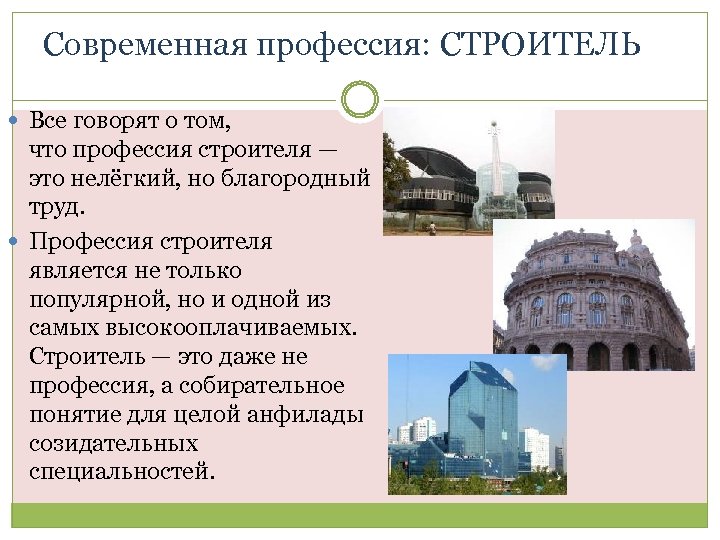 Современная профессия: СТРОИТЕЛЬ

Все говорят о том, что профессия строителя — это нелёгкий, но благородный труд.

Профессия строителя является не только популярной, но и одной из самых высокооплачиваемых. Строитель — это даже не профессия, а собирательное понятие для целой анфилады созидательных специальностей.